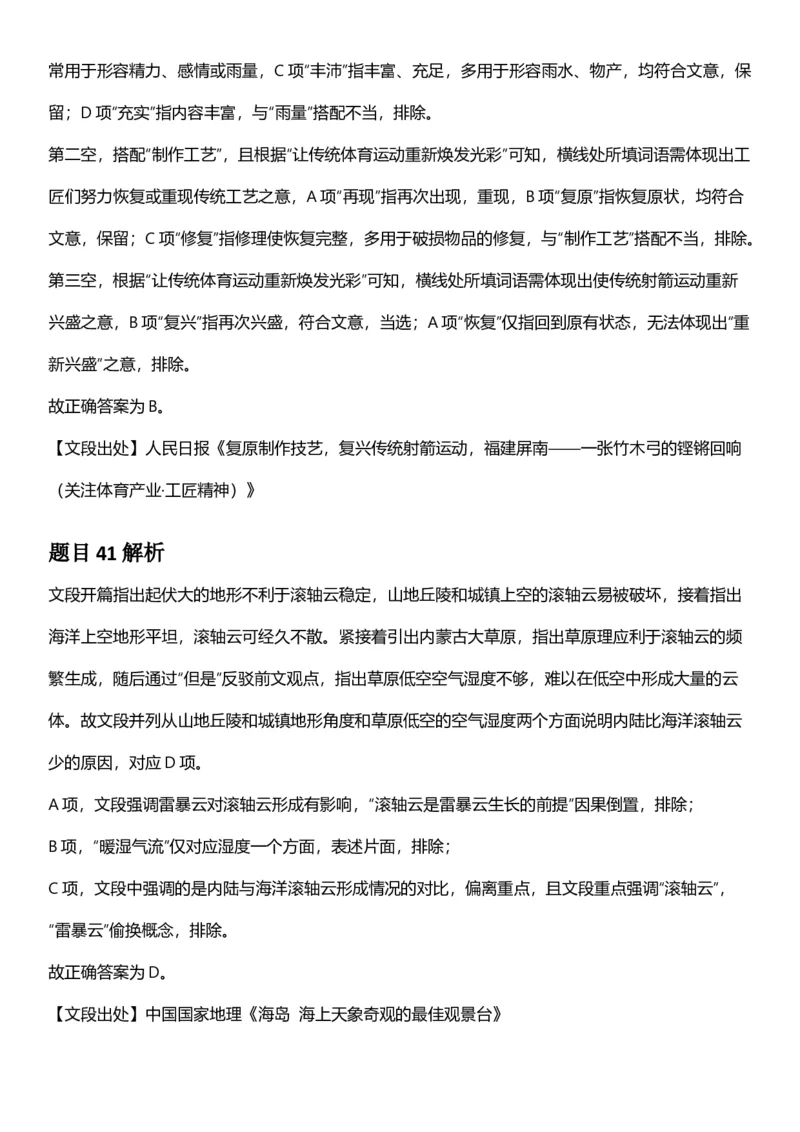 常用于形容精力、感情或雨量，C项“丰沛”指丰富、充足，多用于形容雨水、物产，均符合文意，保留；D项“充实”指内容丰富，与“雨量”搭配不当，排除。

第二空，搭配“制作工艺”，且根据“让传统体育运动重新焕发光彩”可知，横线处所填词语需体现出工匠们努力恢复或重现传统工艺之意，A项“再现”指再次出现，重现，B项“复原”指恢复原状，均符合文意，保留；C项“修复”指修理使恢复完整，多用于破损物品的修复，与“制作工艺”搭配不当，排除。

第三空，根据“让传统体育运动重新焕发光彩”可知，横线处所填词语需体现出使传统射箭运动重新兴盛之意，B项“复兴”指再次兴盛，符合文意，当选；A项“恢复”仅指回到原有状态，无法体现出“重新兴盛”之意，排除。

故正确答案为B。

【文段出处】人民日报《复原制作技艺，复兴传统射箭运动，福建屏南——一张竹木弓的铿锵回响（关注体育产业·工匠精神）》

题目41解析

文段开篇指出起伏大的地形不利于滚轴云稳定，山地丘陵和城镇上空的滚轴云易被破坏，接着指出海洋上空地形平坦，滚轴云可经久不散。紧接着引出内蒙古大草原，指出草原理应利于滚轴云的频繁生成，随后通过“但是”反驳前文观点，指出草原低空空气湿度不够，难以在低空中形成大量的云体。故文段并列从山地丘陵和城镇地形角度和草原低空的空气湿度两个方面说明内陆比海洋滚轴云少的原因，对应D项。

A项，文段强调雷暴云对滚轴云形成有影响，“滚轴云是雷暴云生长的前提”因果倒置，排除；

B项，“暖湿气流”仅对应湿度一个方面，表述片面，排除；

C项，文段中强调的是内陆与海洋滚轴云形成情况的对比，偏离重点，且文段重点强调“滚轴云”，“雷暴云”偷换概念，排除。

故正确答案为D。

【文段出处】中国国家地理《海岛 海上天象奇观的最佳观景台》